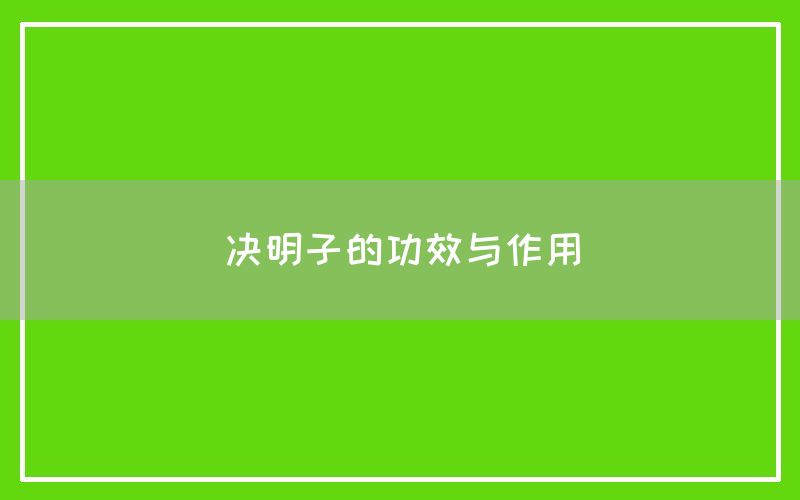 决明子的功效与作用